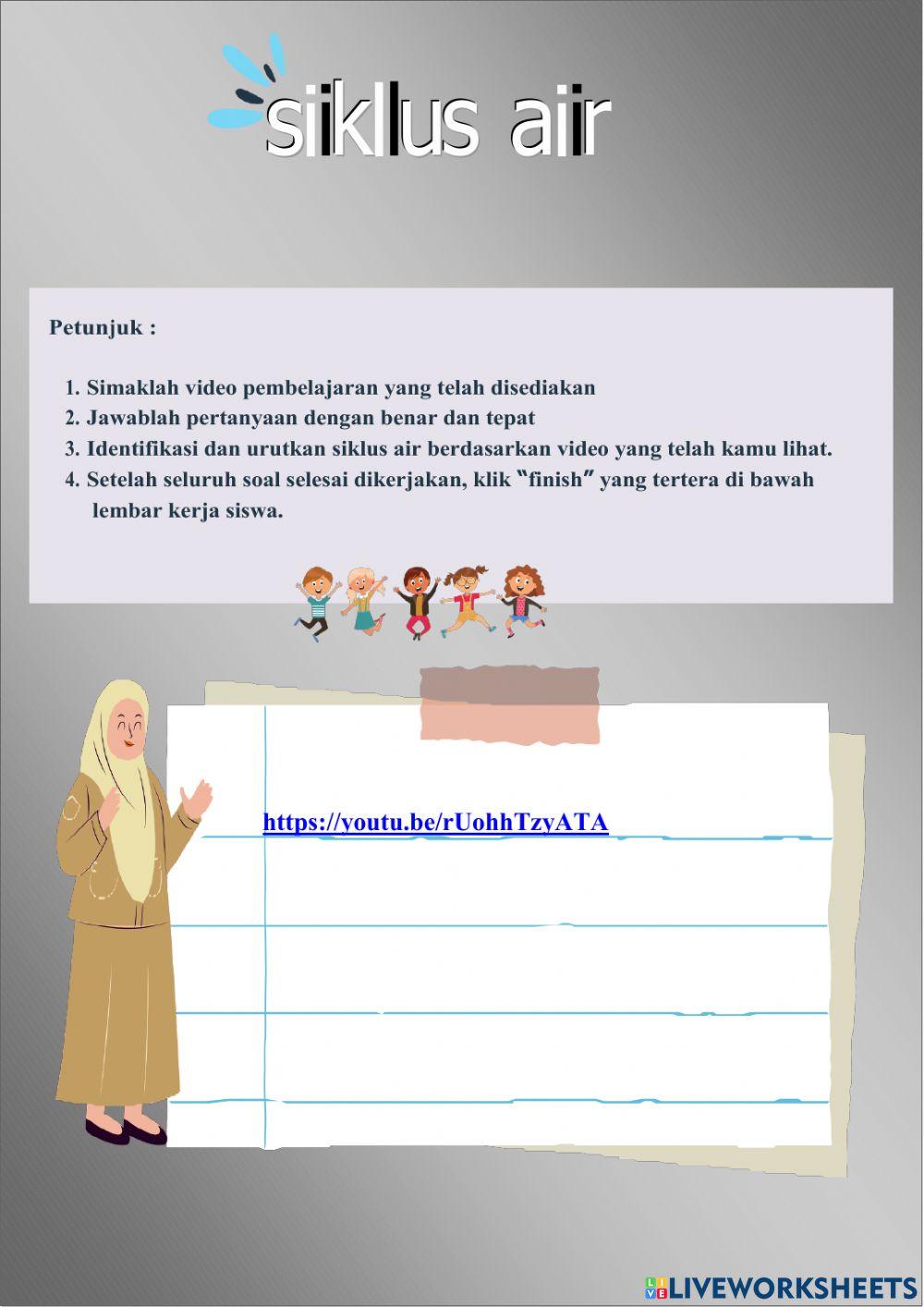 siklus air

Petunjuk :

1. Simaklah video pembelajaran yang telah disediakan
2. Jawablah pertanyaan dengan benar dan tepat
3. Identifikasi dan urutkan siklus air berdasarkan video yang telah kamu lihat.
4. Setelah seluruh soal selesai dikerjakan, klik "finish" yang tertera di bawah lembar kerja siswa.

https://youtu.be/rUohhTzyATA

LIVEWORKSHEETS